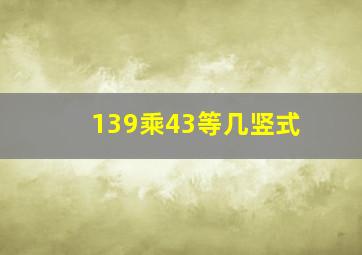 139乘43等几竖式